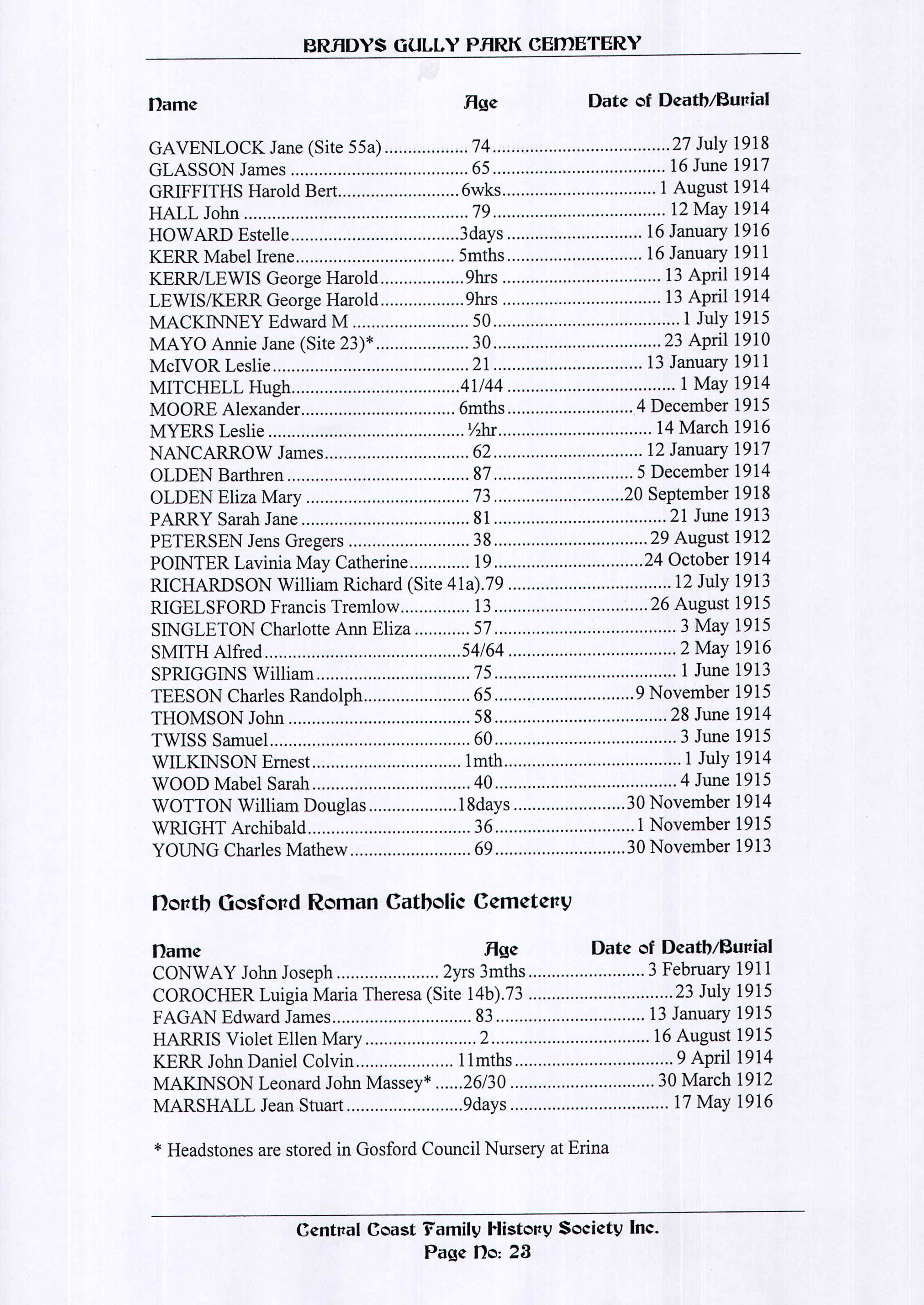 BRADYS GULLY PARK CEMETERY

| Name | Age | Date of Death/Burial |
|---|---|---|
| GAVENLOCK Jane (Site 55a) | 74 | 27 July 1918 |
| GLASSON James | 65 | 16 June 1917 |
| GRIFFITHS Harold Bert | 6wks | 1 August 1914 |
| HALL John | 79 | 12 May 1914 |
| HOWARD Estelle | 3days | 16 January 1916 |
| KERR Mabel Irene | 5mths | 16 January 1911 |
| KERR/LEWIS George Harold | 9hrs | 13 April 1914 |
| LEWIS/KERR George Harold | 9hrs | 13 April 1914 |
| MACKINNEY Edward M | 50 | 1 July 1915 |
| MAYO Annie Jane (Site 23)* | 30 | 23 April 1910 |
| McIVOR Leslie | 21 | 13 January 1911 |
| MITCHELL Hugh | 41/44 | 1 May 1914 |
| MOORE Alexander | 6mths | 4 December 1915 |
| MYERS Leslie | ½hr | 14 March 1916 |
| NANCARROW James | 62 | 12 January 1917 |
| OLDEN Barthren | 87 | 5 December 1914 |
| OLDEN Eliza Mary | 73 | 20 September 1918 |
| PARRY Sarah Jane | 81 | 21 June 1913 |
| PETERSEN Jens Gregers | 38 | 29 August 1912 |
| POINTER Lavinia May Catherine | 19 | 24 October 1914 |
| RICHARDSON William Richard (Site 41a) | 79 | 12 July 1913 |
| RIGELSFORD Francis Tremlow | 13 | 26 August 1915 |
| SINGLETON Charlotte Ann Eliza | 57 | 3 May 1915 |
| SMITH Alfred | 54/64 | 2 May 1916 |
| SPRIGGINS William | 75 | 1 June 1913 |
| TEESON Charles Randolph | 65 | 9 November 1915 |
| THOMSON John | 58 | 28 June 1914 |
| TWISS Samuel | 60 | 3 June 1915 |
| WILKINSON Ernest | 1mth | 1 July 1914 |
| WOOD Mabel Sarah | 40 | 4 June 1915 |
| WOTTON William Douglas | 18days | 30 November 1914 |
| WRIGHT Archibald | 36 | 1 November 1915 |
| YOUNG Charles Mathew | 69 | 30 November 1913 |

North Gosford Roman Catholic Cemetery

| Name | Age | Date of Death/Burial |
|---|---|---|
| CONWAY John Joseph | 2yrs 3mths | 3 February 1911 |
| COROCHER Luigia Maria Theresa (Site 14b) | 73 | 23 July 1915 |
| FAGAN Edward James | 83 | 13 January 1915 |
| HARRIS Violet Ellen Mary | 2 | 16 August 1915 |
| KERR John Daniel Colvin | 11mths | 9 April 1914 |
| MAKINSON Leonard John Massey* | 26/30 | 30 March 1912 |
| MARSHALL Jean Stuart | 9days | 17 May 1916 |

* Headstones are stored in Gosford Council Nursery at Erina

Central Coast Family History Society Inc.
Page No: 23